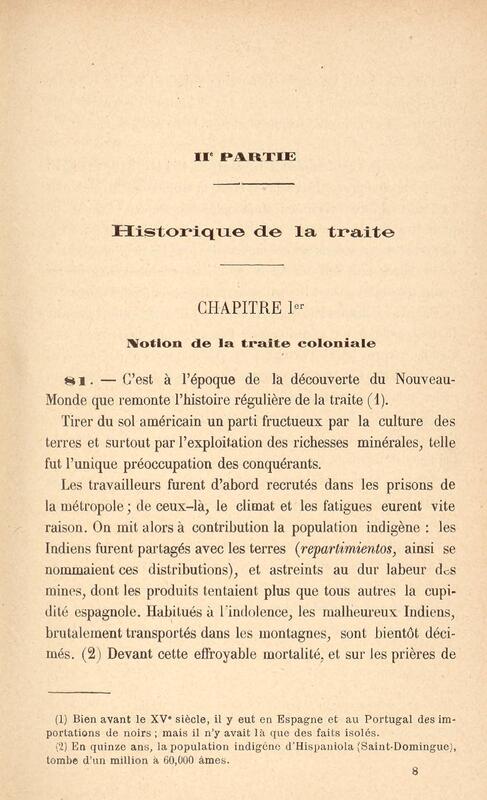 IIe PARTIE

Historique de la traite

CHAPITRE Ier

Notion de la traite coloniale

81. — C'est à l'époque de la découverte du Nouveau-Monde que remonte l'histoire régulière de la traite (1).

Tirer du sol américain un parti fructueux par la culture des terres et surtout par l'exploitation des richesses minérales, telle fut l'unique préoccupation des conquérants.

Les travailleurs furent d'abord recrutés dans les prisons de la métropole ; de ceux-là, le climat et les fatigues eurent vite raison. On mit alors à contribution la population indigène : les Indiens furent partagés avec les terres (repartimientos, ainsi se nommaient ces distributions), et astreints au dur labeur des mines, dont les produits tentaient plus que tous autres la cupidité espagnole. Habitués à l'indolence, les malheureux Indiens, brutalement transportés dans les montagnes, sont bientôt décimés. (2) Devant cette effroyable mortalité, et sur les prières de

(1) Bien avant le XVe siècle, il y eut en Espagne et au Portugal des importations de noirs ; mais il n'y avait là que des faits isolés.
(2) En quinze ans, la population indigène d'Hispaniola (Saint-Domingue), tombe d'un million à 60,000 âmes.

8